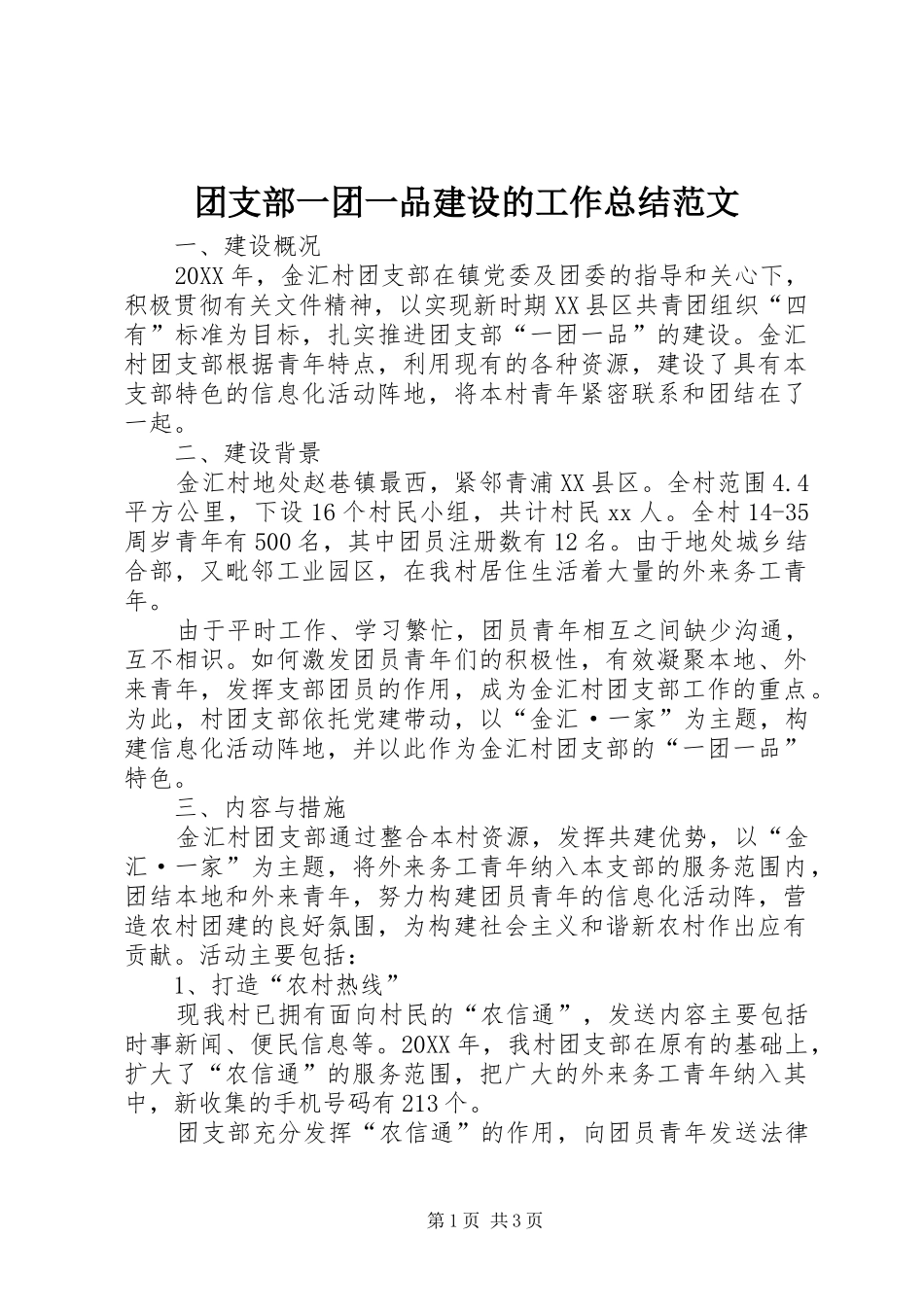 团支部一团一品建设的工作总结范文

一、建设概况

20XX年，金汇村团支部在镇党委及团委的指导和关心下，积极贯彻有关文件精神，以实现新时期XX县区共青团组织“四有”标准为目标，扎实推进团支部“一团一品”的建设。金汇村团支部根据青年特点，利用现有的各种资源，建设了具有本支部特色的信息化活动阵地，将本村青年紧密联系和团结在了一起。

二、建设背景

金汇村地处赵巷镇最西，紧邻青浦XX县区。全村范围4.4平方公里，下设16个村民小组，共计村民xx人。全村14-35周岁青年有500名，其中团员注册数有12名。由于地处城乡结合部，又毗邻工业园区，在我村居住生活着大量的外来务工青年。

由于平时工作、学习繁忙，团员青年相互之间缺少沟通，互不相识。如何激发团员青年们的积极性，有效凝聚本地、外来青年，发挥支部团员的作用，成为金汇村团支部工作的重点。为此，村团支部依托党建带动，以“金汇·一家”为主题，构建信息化活动阵地，并以此作为金汇村团支部的“一团一品”特色。

三、内容与措施

金汇村团支部通过整合本村资源，发挥共建优势，以“金汇·一家”为主题，将外来务工青年纳入本支部的服务范围内，团结本地和外来青年，努力构建团员青年的信息化活动阵，营造农村团建的良好氛围，为构建社会主义和谐新农村作出应有贡献。活动主要包括：

1、打造“农村热线”

现我村已拥有面向村民的“农信通”，发送内容主要包括时事新闻、便民信息等。20XX年，我村团支部在原有的基础上，扩大了“农信通”的服务范围，把广大的外来务工青年纳入其中，新收集的手机号码有213个。

团支部充分发挥“农信通”的作用，向团员青年发送法律

第1页 共3页